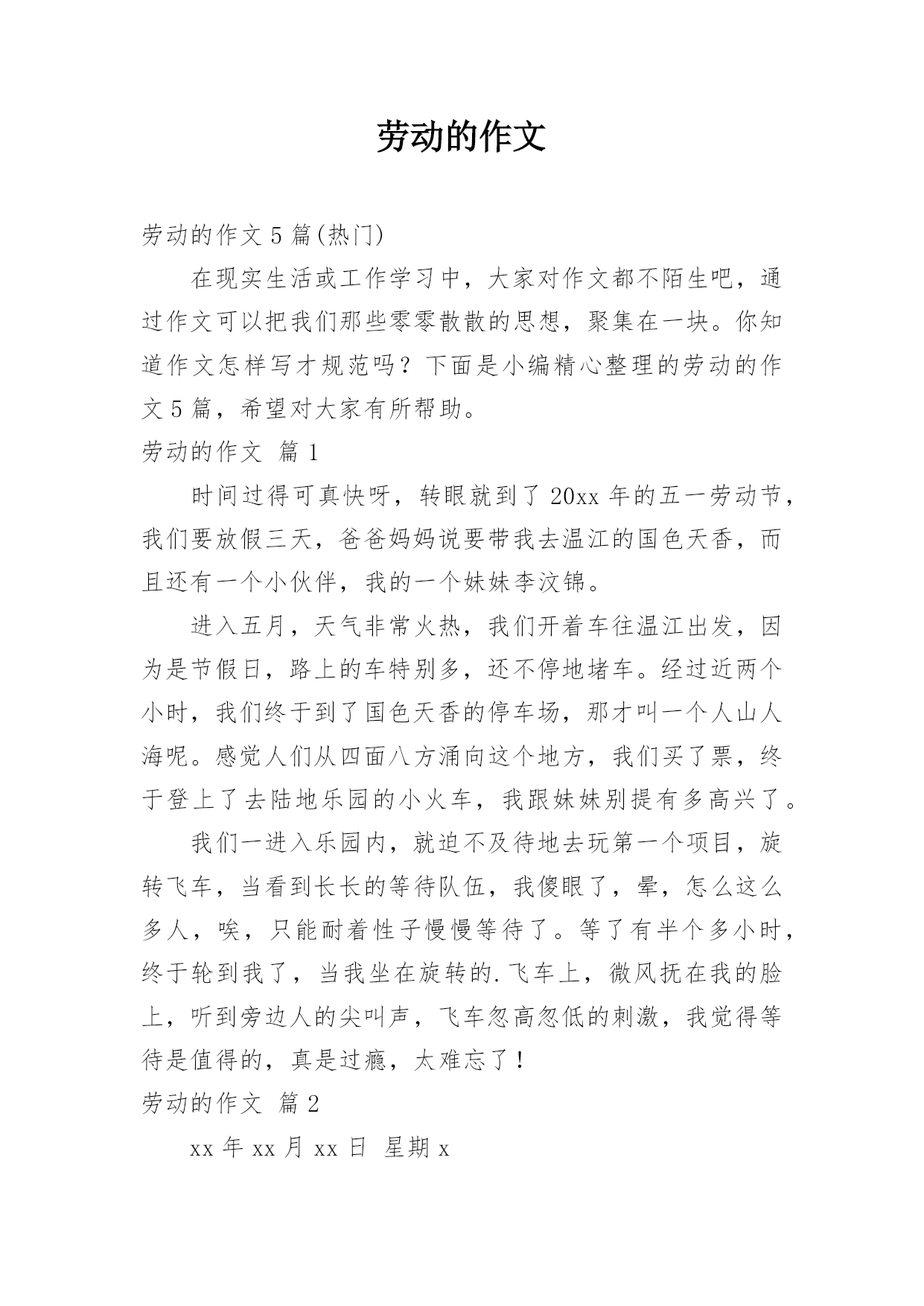 劳动的作文

劳动的作文 5 篇(热门)

在现实生活或工作学习中，大家对作文都不陌生吧，通过作文可以把我们那些零零散散的思想，聚集在一块。你知道作文怎样写才规范吗？下面是小编精心整理的劳动的作文 5 篇，希望对大家有所帮助。

劳动的作文 篇 1

时间过得可真快呀，转眼就到了 20xx 年的五一劳动节，我们要放假三天，爸爸妈妈说要带我去温江的国色天香，而且还有一个小伙伴，我的一个妹妹李汶锦。

进入五月，天气非常火热，我们开着车往温江出发，因为是节假日，路上的车特别多，还不停地堵车。经过近两个小时，我们终于到了国色天香的停车场，那才叫一个人山人海呢。感觉人们从四面八方涌向这个地方，我们买了票，终于登上了去陆地乐园的小火车，我跟妹妹别提有多高兴了。

我们一进入乐园内，就迫不及待地去玩第一个项目，旋转飞车，当看到长长的等待队伍，我傻眼了，晕，怎么这么多人，唉，只能耐着性子慢慢等待了。等了有半个多小时，终于轮到我了，当我坐在旋转的.飞车上，微风抚在我的脸上，听到旁边人的尖叫声，飞车忽高忽低的刺激，我觉得等待是值得的，真是过瘾，太难忘了！

劳动的作文 篇 2

xx 年 xx 月 xx 日 星期 x